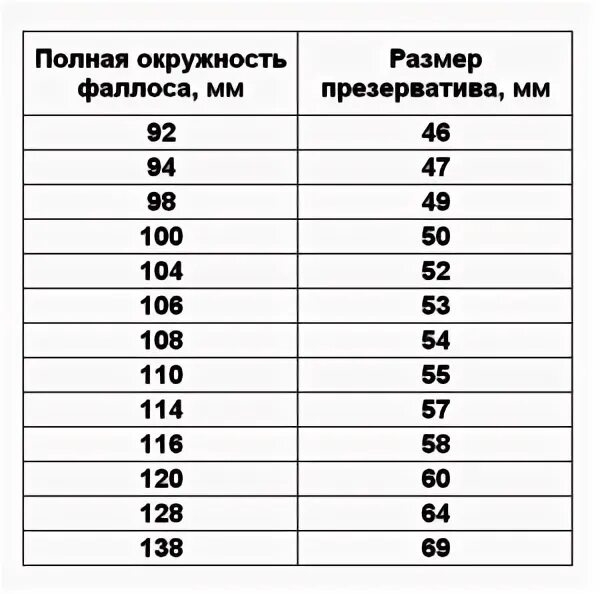 | Полная окружность фаллоса, мм | Размер презерватива, мм |
|---|---|
| 92 | 46 |
| 94 | 47 |
| 98 | 49 |
| 100 | 50 |
| 104 | 52 |
| 106 | 53 |
| 108 | 54 |
| 110 | 55 |
| 114 | 57 |
| 116 | 58 |
| 120 | 60 |
| 128 | 64 |
| 138 | 69 |